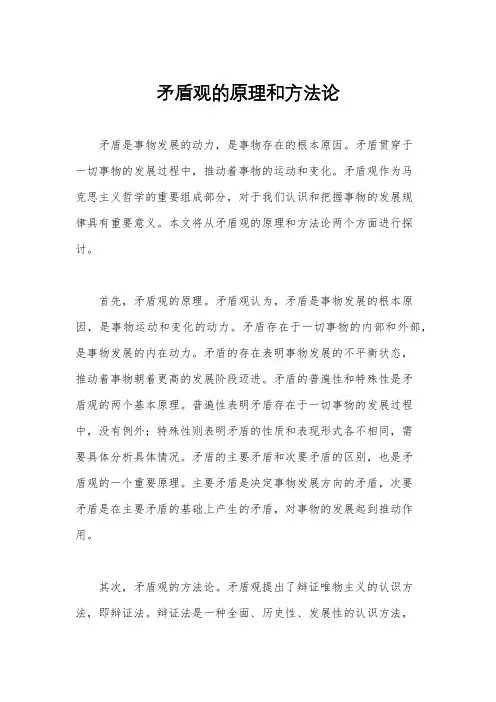 矛盾观的原理和方法论

矛盾是事物发展的动力，是事物存在的根本原因。矛盾贯穿于一切事物的发展过程中，推动着事物的运动和变化。矛盾观作为马克思主义哲学的重要组成部分，对于我们认识和把握事物的发展规律具有重要意义。本文将从矛盾观的原理和方法论两个方面进行探讨。

首先，矛盾观的原理。矛盾观认为，矛盾是事物发展的根本原因，是事物运动和变化的动力。矛盾存在于一切事物的内部和外部，是事物发展的内在动力。矛盾的存在表明事物发展的不平衡状态，推动着事物朝着更高的发展阶段迈进。矛盾的普遍性和特殊性是矛盾观的两个基本原理。普遍性表明矛盾存在于一切事物的发展过程中，没有例外；特殊性则表明矛盾的性质和表现形式各不相同，需要具体分析具体情况。矛盾的主要矛盾和次要矛盾的区别，也是矛盾观的一个重要原理。主要矛盾是决定事物发展方向的矛盾，次要矛盾是在主要矛盾的基础上产生的矛盾，对事物的发展起到推动作用。

其次，矛盾观的方法论。矛盾观提出了辩证唯物主义的认识方法，即辩证法。辩证法是一种全面、历史性、发展性的认识方法，